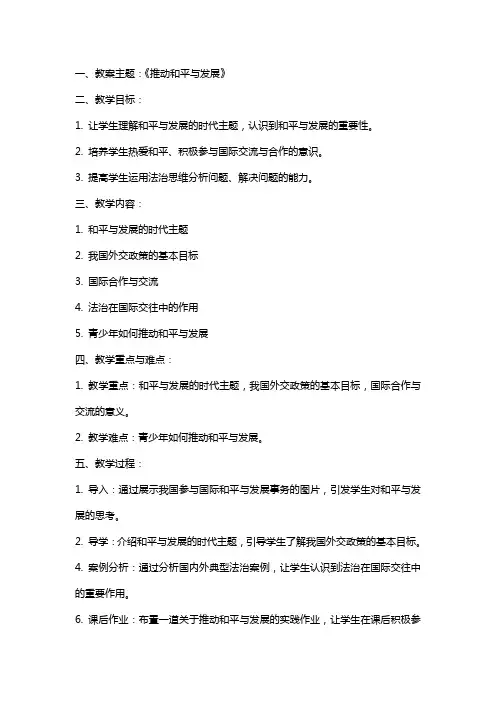 一、教案主题：《推动和平与发展》

二、教学目标：

1. 让学生理解和平与发展的时代主题，认识到和平与发展的重要性。

2. 培养学生热爱和平、积极参与国际交流与合作的意识。

3. 提高学生运用法治思维分析问题、解决问题的能力。

三、教学内容：

1. 和平与发展的时代主题

2. 我国外交政策的基本目标

3. 国际合作与交流

4. 法治在国际交往中的作用

5. 青少年如何推动和平与发展

四、教学重点与难点：

1. 教学重点：和平与发展的时代主题，我国外交政策的基本目标，国际合作与交流的意义。

2. 教学难点：青少年如何推动和平与发展。

五、教学过程：

1. 导入：通过展示我国参与国际和平与发展事务的图片，引发学生对和平与发展的思考。

2. 导学：介绍和平与发展的时代主题，引导学生了解我国外交政策的基本目标。

4. 案例分析：通过分析国内外典型法治案例，让学生认识到法治在国际交往中的重要作用。

6. 课后作业：布置一道关于推动和平与发展的实践作业，让学生在课后积极参